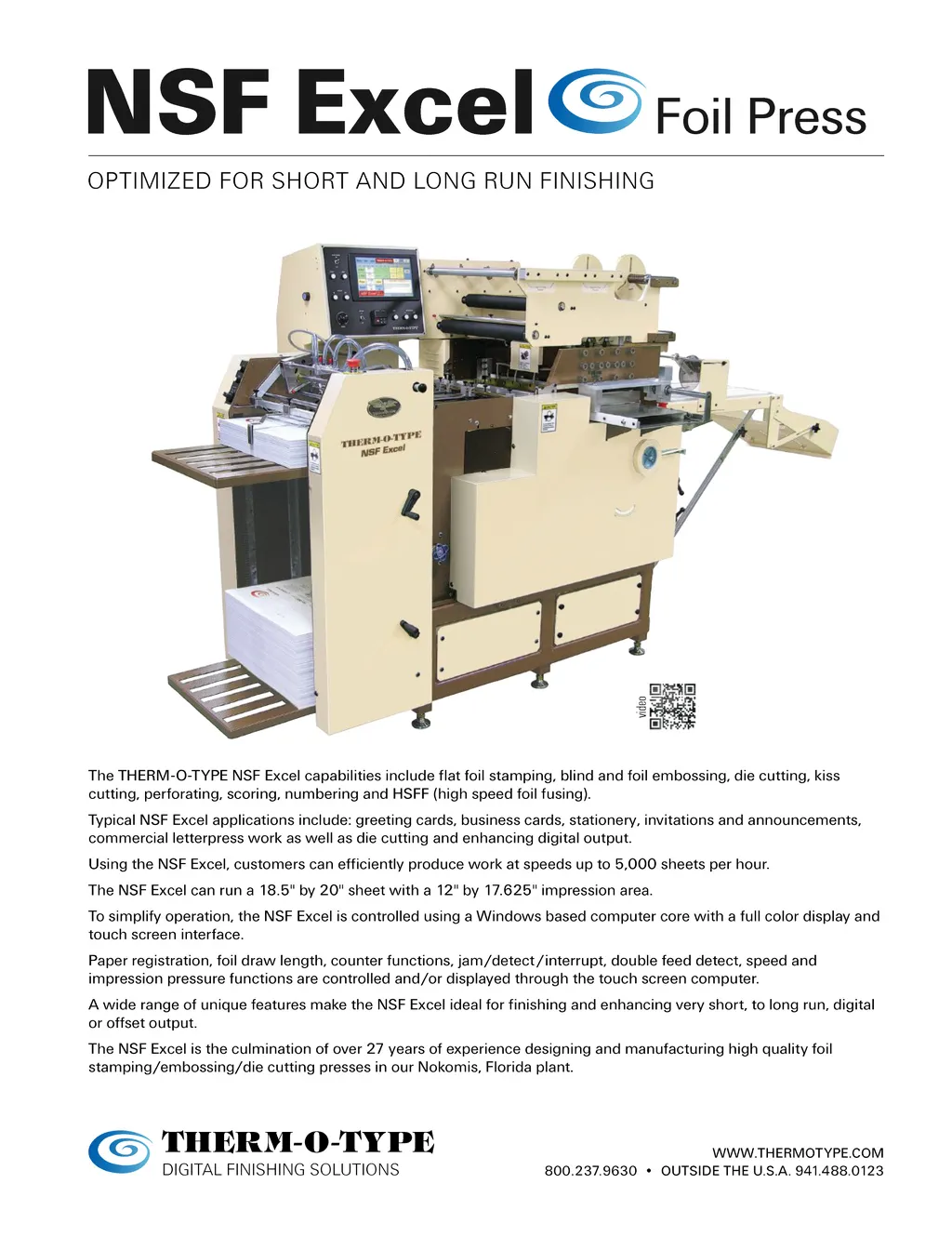 NSF Excel Foil Press

OPTIMIZED FOR SHORT AND LONG RUN FINISHING

THERM-O-TYPE
NSF Excel

video

The THERM-O-TYPE NSF Excel capabilities include flat foil stamping, blind and foil embossing, die cutting, kiss cutting, perforating, scoring, numbering and HSFF (high speed foil fusing).

Typical NSF Excel applications include: greeting cards, business cards, stationery, invitations and announcements, commercial letterpress work as well as die cutting and enhancing digital output.

Using the NSF Excel, customers can efficiently produce work at speeds up to 5,000 sheets per hour.

The NSF Excel can run a 18.5" by 20" sheet with a 12" by 17.625" impression area.

To simplify operation, the NSF Excel is controlled using a Windows based computer core with a full color display and touch screen interface.

Paper registration, foil draw length, counter functions, jam/detect/interrupt, double feed detect, speed and impression pressure functions are controlled and/or displayed through the touch screen computer.

A wide range of unique features make the NSF Excel ideal for finishing and enhancing very short, to long run, digital or offset output.

The NSF Excel is the culmination of over 27 years of experience designing and manufacturing high quality foil stamping/embossing/die cutting presses in our Nokomis, Florida plant.

THERM-O-TYPE
DIGITAL FINISHING SOLUTIONS

WWW.THERMOTYPE.COM
800.237.9630 • OUTSIDE THE U.S.A. 941.488.0123